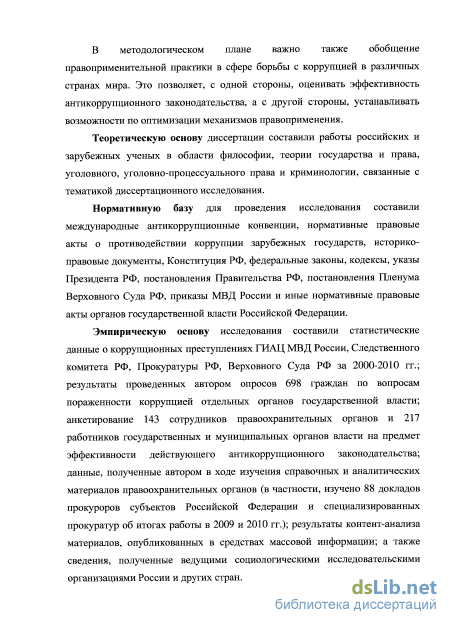 В методологическом плане важно также обобщение правоприменительной практики в сфере борьбы с коррупцией в различных странах мира. Это позволяет, с одной стороны, оценивать эффективность антикоррупционного законодательства, а с другой стороны, устанавливать возможности по оптимизации механизмов правоприменения.

Теоретическую основу диссертации составили работы российских и зарубежных ученых в области философии, теории государства и права, уголовного, уголовно-процессуального права и криминологии, связанные с тематикой диссертационного исследования.

Нормативную базу для проведения исследования составили международные антикоррупционные конвенции, нормативные правовые акты о противодействии коррупции зарубежных государств, историко-правовые документы, Конституция РФ, федеральные законы, кодексы, указы Президента РФ, постановления Правительства РФ, постановления Пленума Верховного Суда РФ, приказы МВД России и иные нормативные правовые акты органов государственной власти Российской Федерации.

Эмпирическую основу исследования составили статистические данные о коррупционных преступлениях ГИАЦ МВД России, Следственного комитета РФ, Прокуратуры РФ, Верховного Суда РФ за 2000-2010 гг.; результаты проведенных автором опросов 698 граждан по вопросам пораженности коррупцией отдельных органов государственной власти; анкетирование 143 сотрудников правоохранительных органов и 217 работников государственных и муниципальных органов власти на предмет эффективности действующего антикоррупционного законодательства; данные, полученные автором в ходе изучения справочных и аналитических материалов правоохранительных органов (в частности, изучено 88 докладов прокуроров субъектов Российской Федерации и специализированных прокуратур об итогах работы в 2009 и 2010 гг.); результаты контент-анализа материалов, опубликованных в средствах массовой информации; а также сведения, полученные ведущими социологическими исследовательскими организациями России и других стран.

dsLib.net
библиотека диссертаций